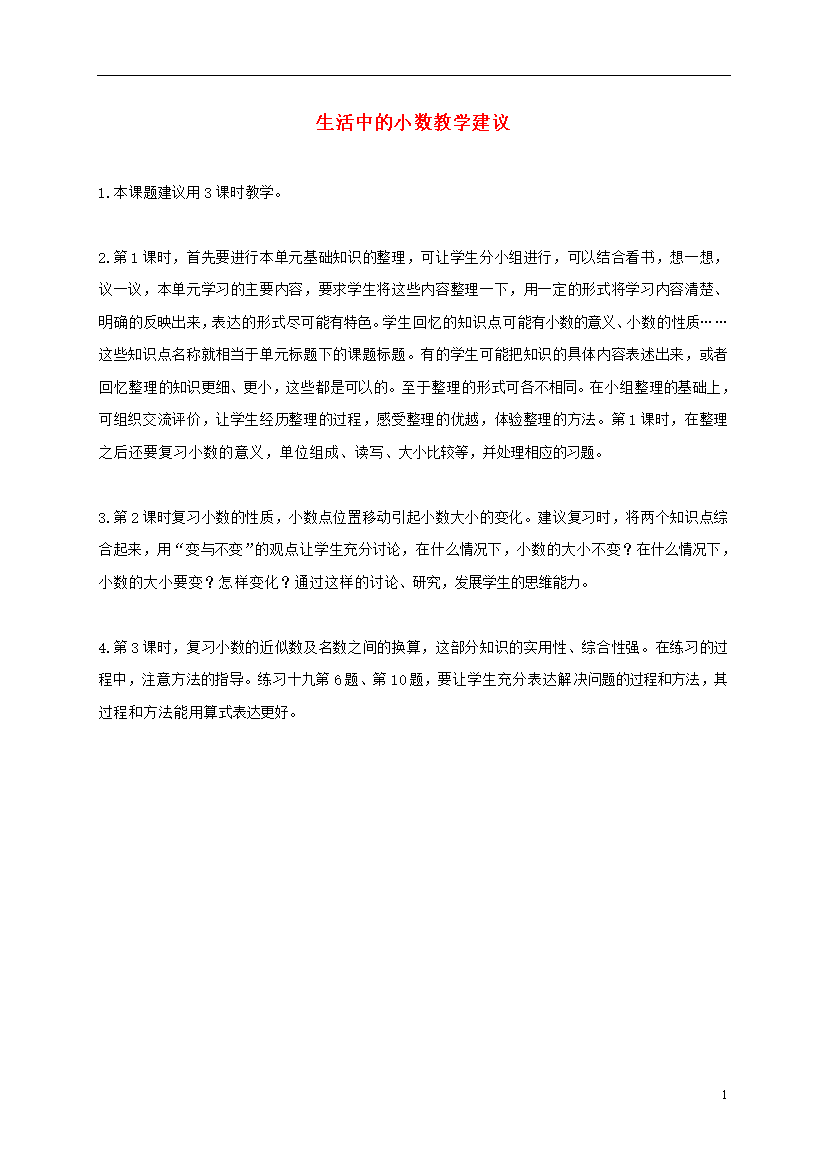 生活中的小数教学建议

1.本课题建议用3课时教学。

2.第1课时，首先要进行本单元基础知识的整理，可让学生分小组进行，可以结合看书，想一想，议一议，本单元学习的主要内容，要求学生将这些内容整理一下，用一定的形式将学习内容清楚、明确的反映出来，表达的形式尽可能有特色。学生回忆的知识点可能有小数的意义、小数的性质……这些知识点名称就相当于单元标题下的课题标题。有的学生可能把知识的具体内容表述出来，或者回忆整理的知识更细、更小，这些都是可以的。至于整理的形式可各不相同。在小组整理的基础上，可组织交流评价，让学生经历整理的过程，感受整理的优越，体验整理的方法。第1课时，在整理之后还要复习小数的意义，单位组成、读写、大小比较等，并处理相应的习题。

3.第2课时复习小数的性质，小数点位置移动引起小数大小的变化。建议复习时，将两个知识点综合起来，用“变与不变”的观点让学生充分讨论，在什么情况下，小数的大小不变？在什么情况下，小数的大小要变？怎样变化？通过这样的讨论、研究，发展学生的思维能力。

4.第3课时，复习小数的近似数及名数之间的换算，这部分知识的实用性、综合性强。在练习的过程中，注意方法的指导。练习十九第6题、第10题，要让学生充分表达解决问题的过程和方法，其过程和方法能用算式表达更好。

1